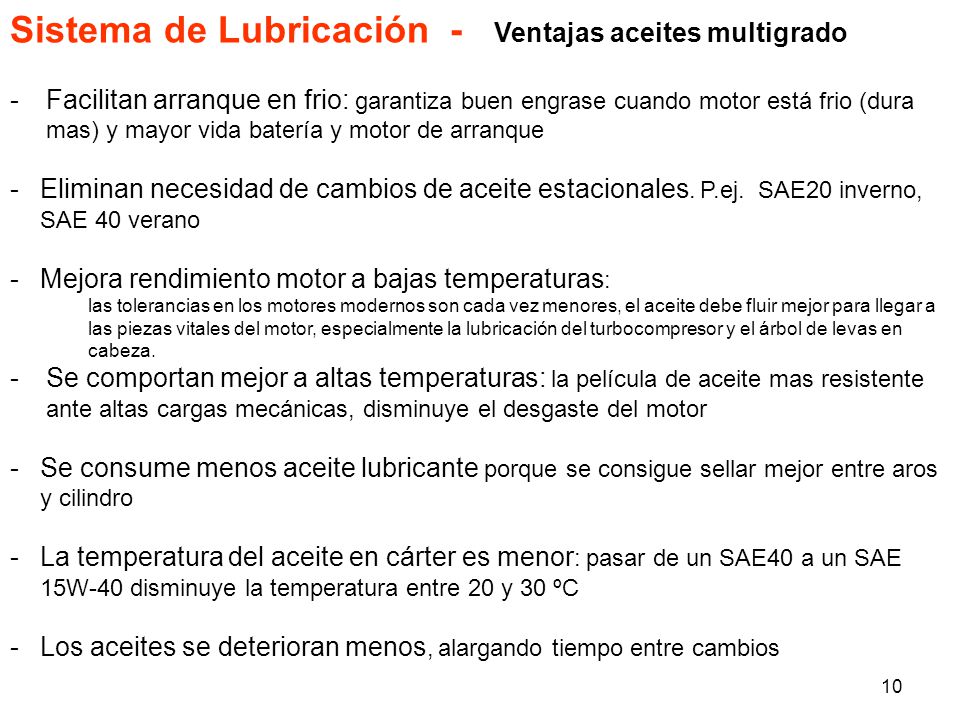 Sistema de Lubricación - Ventajas aceites multigrado

- Facilitan arranque en frio: garantiza buen engrase cuando motor está frio (dura mas) y mayor vida batería y motor de arranque

- Eliminan necesidad de cambios de aceite estacionales. P.ej. SAE20 inverno, SAE 40 verano

- Mejora rendimiento motor a bajas temperaturas:
las tolerancias en los motores modernos son cada vez menores, el aceite debe fluir mejor para llegar a las piezas vitales del motor, especialmente la lubricación del turbocompresor y el árbol de levas en cabeza.

- Se comportan mejor a altas temperaturas: la película de aceite mas resistente ante altas cargas mecánicas, disminuye el desgaste del motor

- Se consume menos aceite lubricante porque se consigue sellar mejor entre aros y cilindro

- La temperatura del aceite en cárter es menor: pasar de un SAE40 a un SAE 15W-40 disminuye la temperatura entre 20 y 30 ºC

- Los aceites se deterioran menos, alargando tiempo entre cambios

10